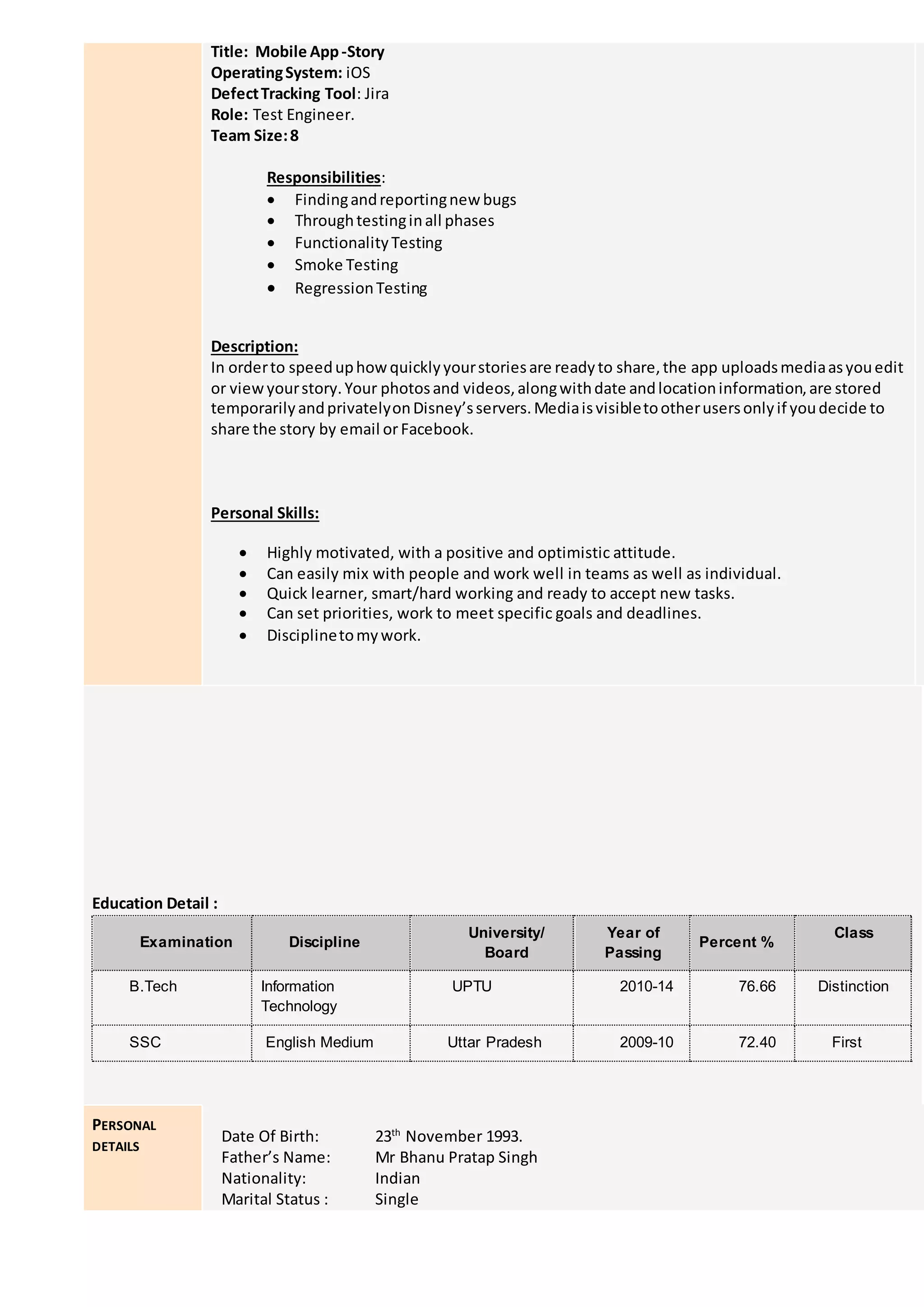 Title: Mobile App -Story
Operating System: iOS
Defect Tracking Tool: Jira
Role: Test Engineer.
Team Size: 8

Responsibilities:
- Finding and reporting new bugs
- Through testing in all phases
- Functionality Testing
- Smoke Testing
- Regression Testing

Description:
In order to speed up how quickly your stories are ready to share, the app uploads media as you edit or view your story. Your photos and videos, along with date and location information, are stored temporarily and privately on Disney's servers. Media is visible to other users only if you decide to share the story by email or Facebook.

Personal Skills:

- Highly motivated, with a positive and optimistic attitude.
- Can easily mix with people and work well in teams as well as individual.
- Quick learner, smart/hard working and ready to accept new tasks.
- Can set priorities, work to meet specific goals and deadlines.
- Discipline to my work.

Education Detail :

| Examination | Discipline | University/ Board | Year of Passing | Percent % | Class |
|---|---|---|---|---|---|
| B.Tech | Information Technology | UPTU | 2010-14 | 76.66 | Distinction |
| SSC | English Medium | Uttar Pradesh | 2009-10 | 72.40 | First |

PERSONAL DETAILS

Date Of Birth: 23$^{th}$ November 1993.
Father's Name: Mr Bhanu Pratap Singh
Nationality: Indian
Marital Status : Single